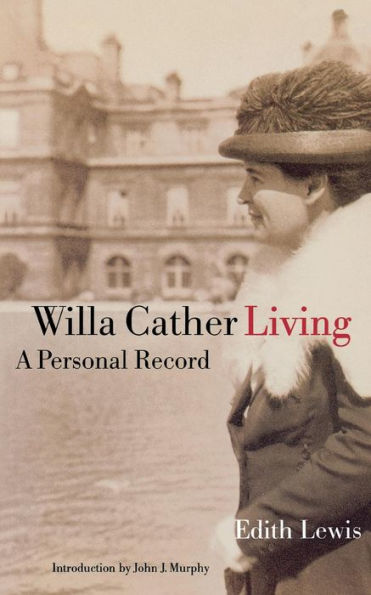 Willa Cather Living
A Personal Record

Edith Lewis

Introduction by John J. Murphy